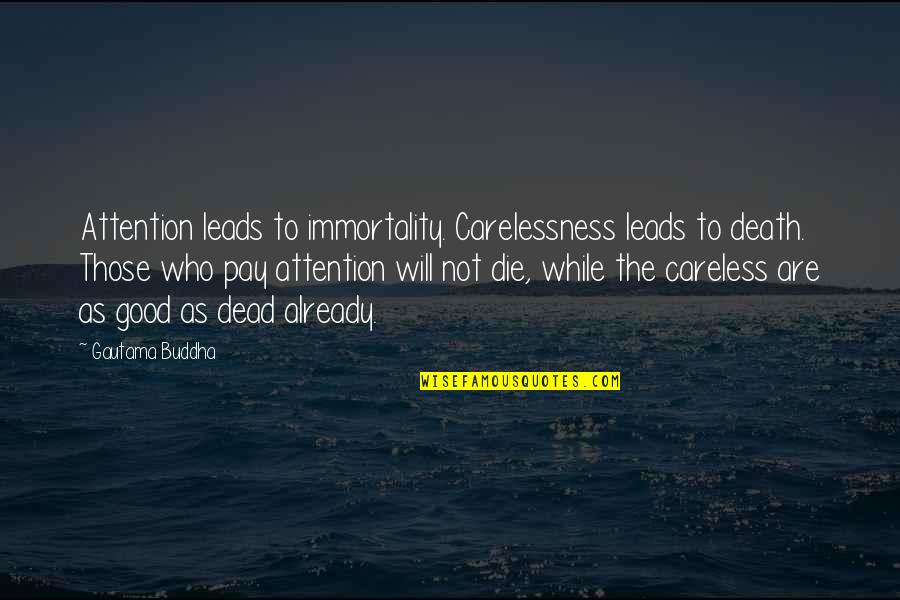 Attention leads to immortality. Carelessness leads to death. Those who pay attention will not die, while the careless are as good as dead already.

~ Gautama Buddha

WISEFAMOUSQUOTES.COM